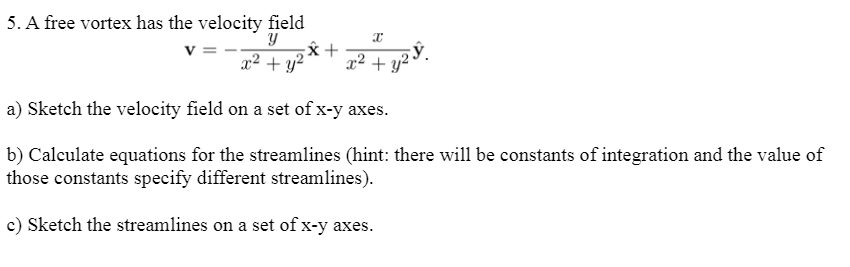 5. A free vortex has the velocity field

$\mathbf{v} = -\frac{y}{x^2+y^2}\hat{\mathbf{x}} + \frac{x}{x^2+y^2}\hat{\mathbf{y}}.$

a) Sketch the velocity field on a set of x-y axes.

b) Calculate equations for the streamlines (hint: there will be constants of integration and the value of those constants specify different streamlines).

c) Sketch the streamlines on a set of x-y axes.